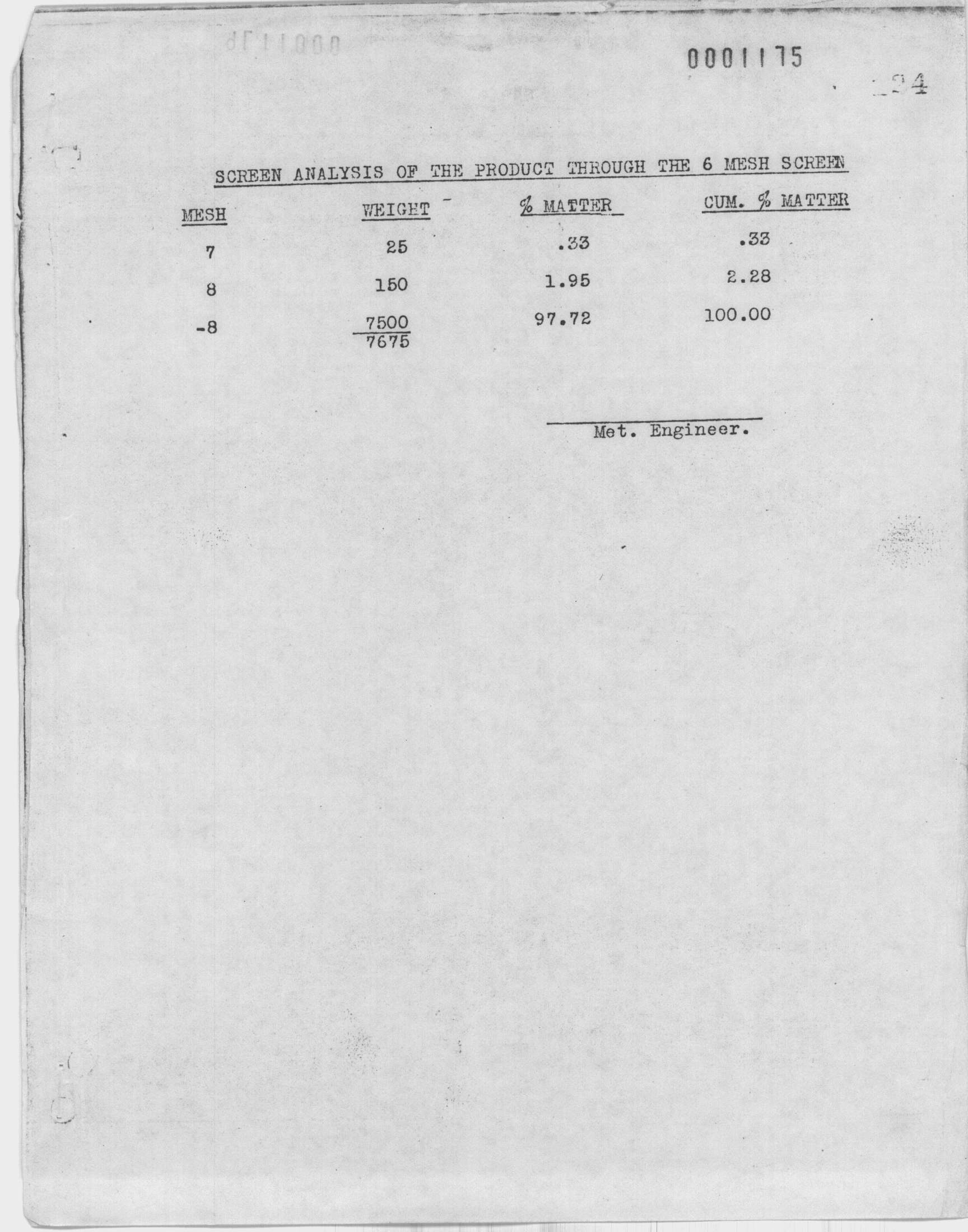 0001175

24

SCREEN ANALYSIS OF THE PRODUCT THROUGH THE 6 MESH SCREEN

| MESH | WEIGHT | % MATTER | CUM. % MATTER |
|---|---|---|---|
| 7 | 25 | .33 | .33 |
| 8 | 150 | 1.95 | 2.28 |
| -8 | 7500 | 97.72 | 100.00 |
| | 7675 | | |

Met. Engineer.